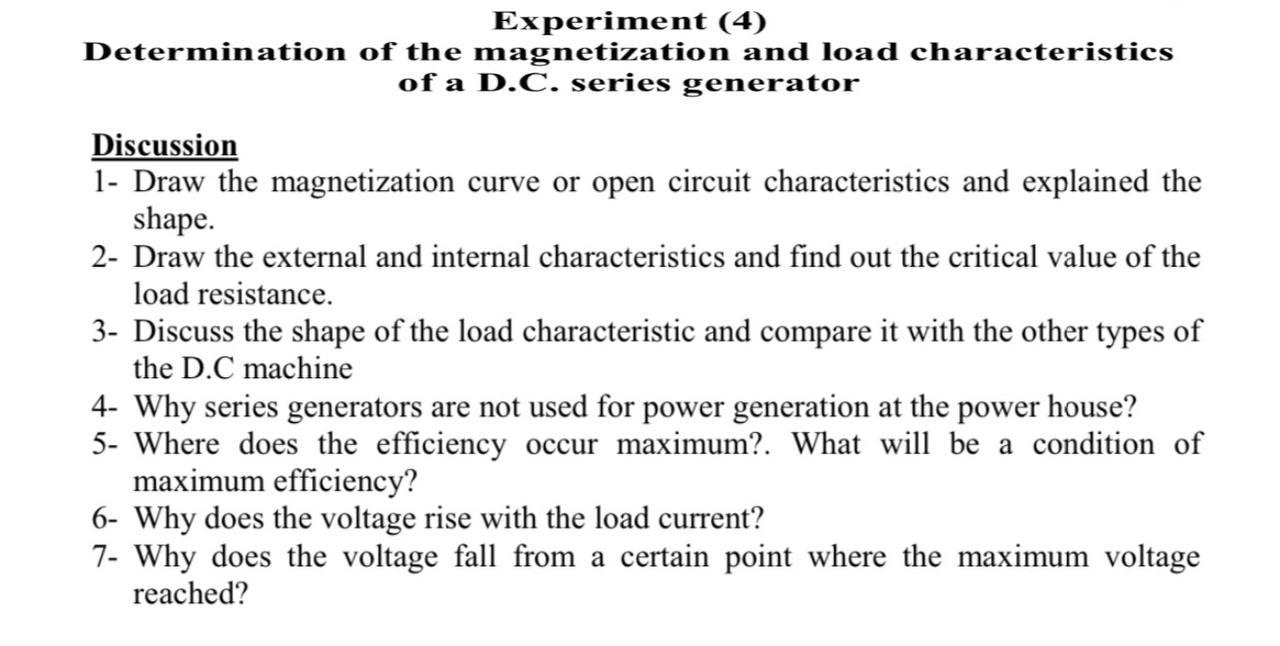 Experiment (4)
Determination of the magnetization and load characteristics of a D.C. series generator

Discussion
1- Draw the magnetization curve or open circuit characteristics and explained the shape.
2- Draw the external and internal characteristics and find out the critical value of the load resistance.
3- Discuss the shape of the load characteristic and compare it with the other types of the D.C machine
4- Why series generators are not used for power generation at the power house?
5- Where does the efficiency occur maximum?. What will be a condition of maximum efficiency?
6- Why does the voltage rise with the load current?
7- Why does the voltage fall from a certain point where the maximum voltage reached?